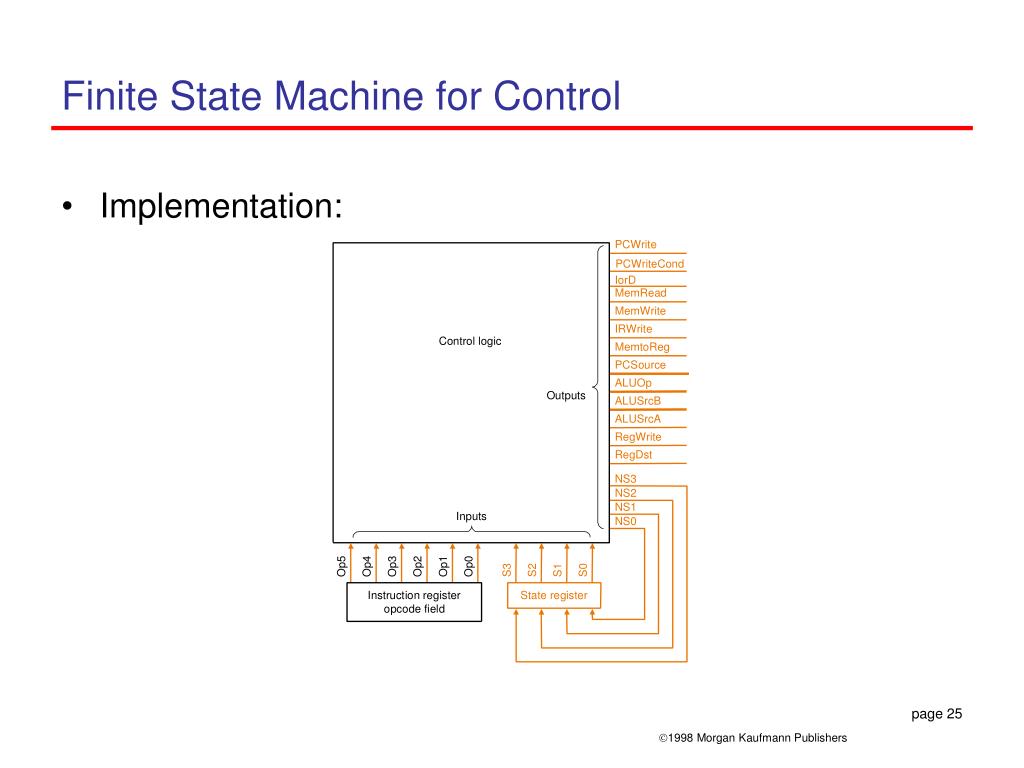 Finite State Machine for Control

• Implementation:

Control logic

Outputs

Inputs

PCWrite
PCWriteCond
IorD
MemRead
MemWrite
IRWrite
MemtoReg
PCSource
ALUOp
ALUSrcB
ALUSrcA
RegWrite
RegDst
NS3
NS2
NS1
NS0

Op5 Op4 Op3 Op2 Op1 Op0 S3 S2 S1 S0

Instruction register opcode field

State register

page 25

©1998 Morgan Kaufmann Publishers